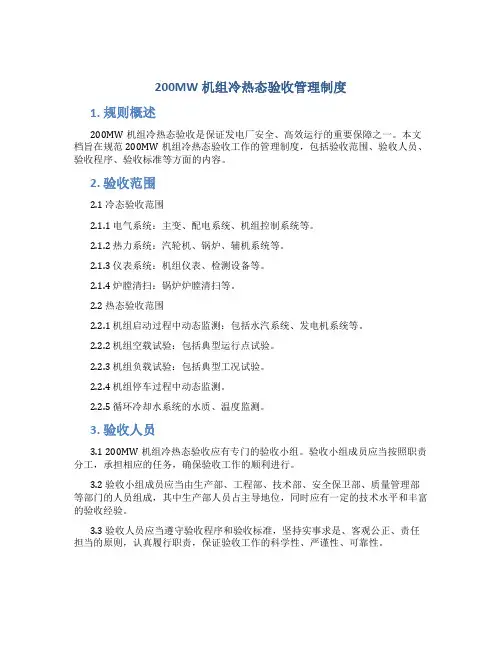 200MW 机组冷热态验收管理制度

1. 规则概述

200MW 机组冷热态验收是保证发电厂安全、高效运行的重要保障之一。本文档旨在规范 200MW 机组冷热态验收工作的管理制度，包括验收范围、验收人员、验收程序、验收标准等方面的内容。

2. 验收范围

2.1 冷态验收范围

2.1.1 电气系统：主变、配电系统、机组控制系统等。

2.1.2 热力系统：汽轮机、锅炉、辅机系统等。

2.1.3 仪表系统：机组仪表、检测设备等。

2.1.4 炉膛清扫：锅炉炉膛清扫等。

2.2 热态验收范围

2.2.1 机组启动过程中动态监测：包括水汽系统、发电机系统等。

2.2.2 机组空载试验：包括典型运行点试验。

2.2.3 机组负载试验：包括典型工况试验。

2.2.4 机组停车过程中动态监测。

2.2.5 循环冷却水系统的水质、温度监测。

3. 验收人员

3.1 200MW 机组冷热态验收应有专门的验收小组。验收小组成员应当按照职责分工，承担相应的任务，确保验收工作的顺利进行。

3.2 验收小组成员应当由生产部、工程部、技术部、安全保卫部、质量管理部等部门的人员组成，其中生产部人员占主导地位，同时应有一定的技术水平和丰富的验收经验。

3.3 验收人员应当遵守验收程序和验收标准，坚持实事求是、客观公正、责任担当的原则，认真履行职责，保证验收工作的科学性、严谨性、可靠性。